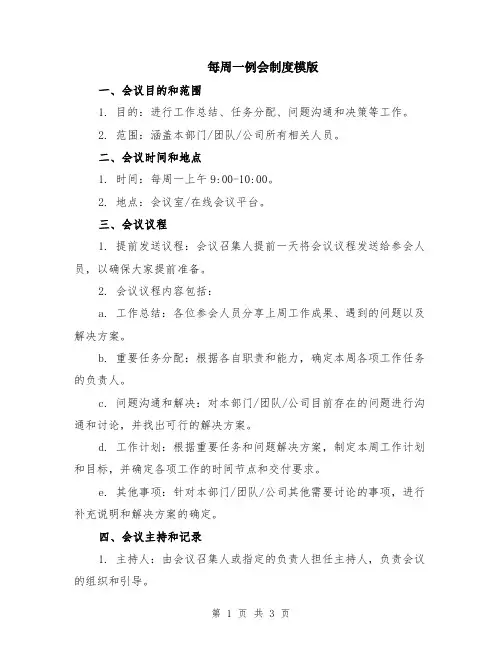 每周一例会制度模版

一、会议目的和范围

1. 目的：进行工作总结、任务分配、问题沟通和决策等工作。

2. 范围：涵盖本部门/团队/公司所有相关人员。

二、会议时间和地点

1. 时间：每周一上午 9:00-10:00。

2. 地点：会议室/在线会议平台。

三、会议议程

1. 提前发送议程：会议召集人提前一天将会议议程发送给参会人员，以确保大家提前准备。

2. 会议议程内容包括：

a. 工作总结：各位参会人员分享上周工作成果、遇到的问题以及解决方案。

b. 重要任务分配：根据各自职责和能力，确定本周各项工作任务的负责人。

c. 问题沟通和解决：对本部门/团队/公司目前存在的问题进行沟通和讨论，并找出可行的解决方案。

d. 工作计划：根据重要任务和问题解决方案，制定本周工作计划和目标，并确定各项工作的时间节点和交付要求。

e. 其他事项：针对本部门/团队/公司其他需要讨论的事项，进行补充说明和解决方案的确定。

四、会议主持和记录

1. 主持人：由会议召集人或指定的负责人担任主持人，负责会议的组织和引导。

第 1 页 共 3 页